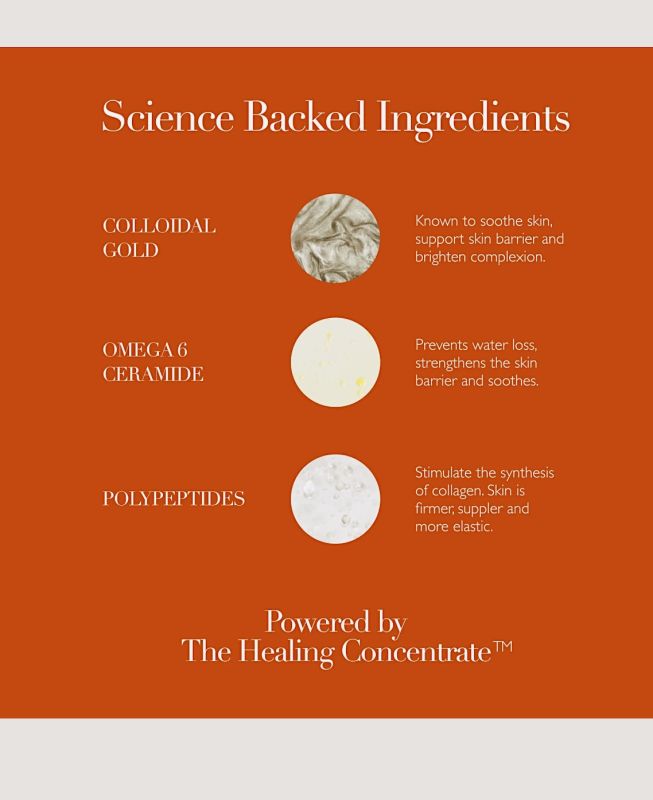 Science Backed Ingredients

COLLOIDAL
GOLD

Known to soothe skin, support skin barrier and brighten complexion.

OMEGA 6
CERAMIDE

Prevents water loss, strengthens the skin barrier and soothes.

POLYPEPTIDES

Stimulate the synthesis of collagen. Skin is firmer, suppler and more elastic.

Powered by
The Healing Concentrate™